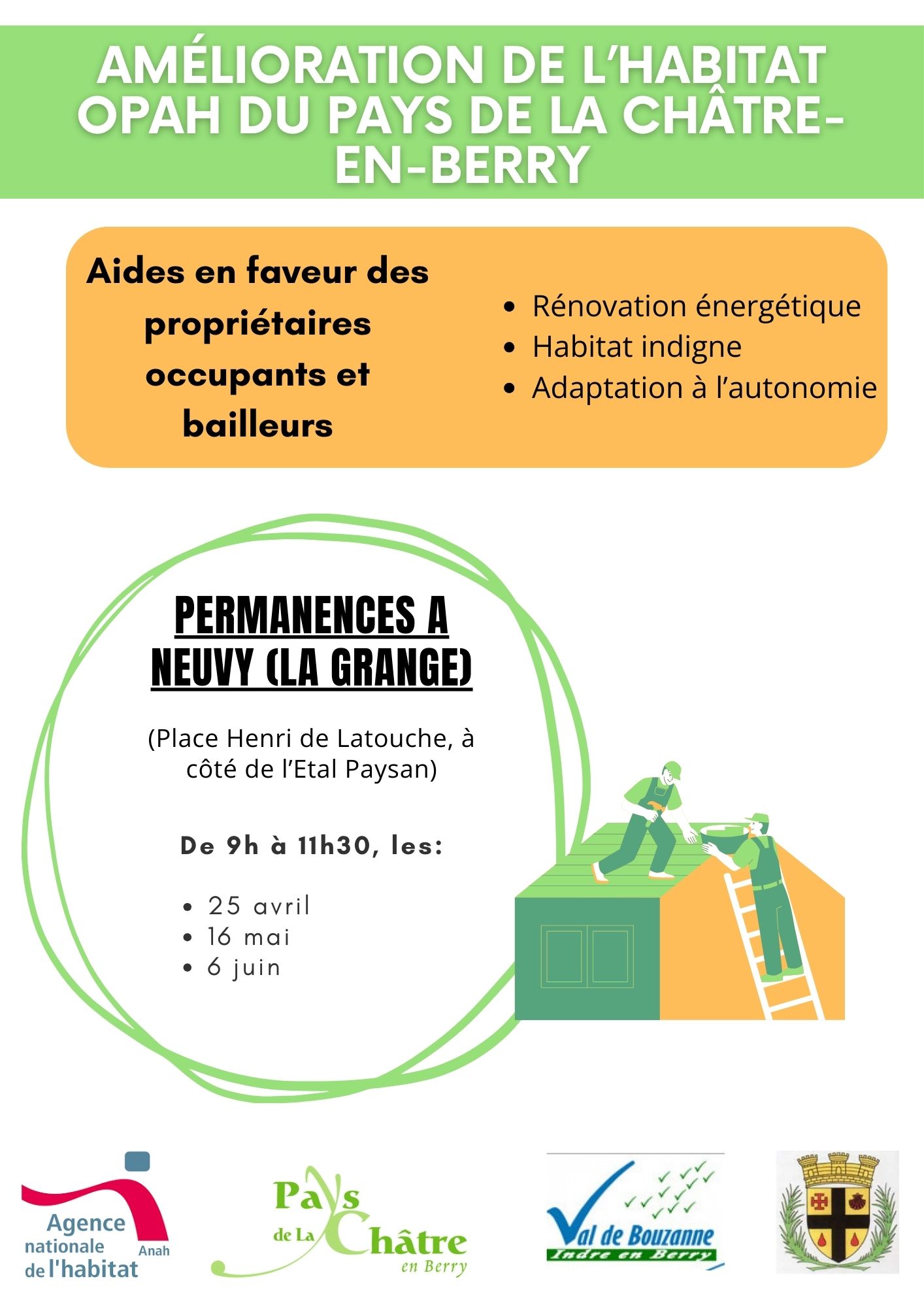 AMÉLIORATION DE L'HABITAT OPAH DU PAYS DE LA CHÂTRE-EN-BERRY

Aides en faveur des propriétaires occupants et bailleurs

- Rénovation énergétique
- Habitat indigne
- Adaptation à l'autonomie

PERMANENCES A NEUVY (LA GRANGE)

(Place Henri de Latouche, à côté de l'Etal Paysan)

De 9h à 11h30, les:

- 25 avril
- 16 mai
- 6 juin

Agence nationale de l'habitat Anah

Pays de La Châtre en Berry

Val de Bouzanne Indre en Berry